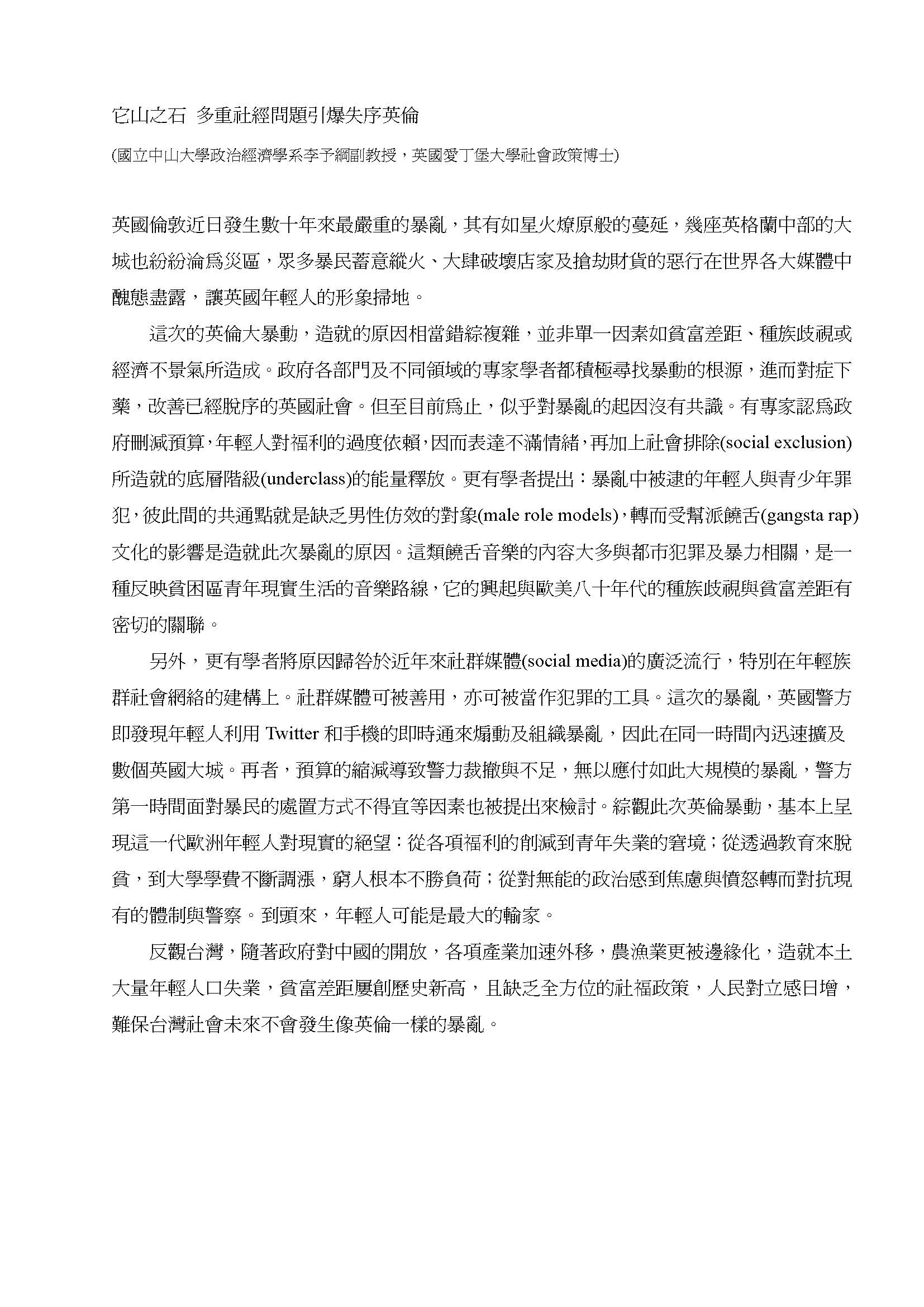 它山之石 多重社經問題引爆失序英倫

(國立中山大學政治經濟學系李予綱副教授，英國愛丁堡大學社會政策博士)

英國倫敦近日發生數十年來最嚴重的暴亂，其有如星火燎原般的蔓延，幾座英格蘭中部的大城也紛紛淪爲災區，眾多暴民蓄意縱火、大肆破壞店家及搶劫財貨的惡行在世界各大媒體中醜態盡露，讓英國年輕人的形象掃地。

這次的英倫大暴動，造就的原因相當錯綜複雜，並非單一因素如貧富差距、種族歧視或經濟不景氣所造成。政府各部門及不同領域的專家學者都積極尋找暴動的根源，進而對症下藥，改善已經脫序的英國社會。但至目前爲止，似乎對暴亂的起因沒有共識。有專家認爲政府刪減預算，年輕人對福利的過度依賴，因而表達不滿情緒，再加上社會排除(social exclusion)所造就的底層階級(underclass)的能量釋放。更有學者提出：暴亂中被逮的年輕人與青少年罪犯，彼此間的共通點就是缺乏男性仿效的對象(male role models)，轉而受幫派饒舌(gangsta rap)文化的影響是造就此次暴亂的原因。這類饒舌音樂的內容大多與都市犯罪及暴力相關，是一種反映貧困區青年現實生活的音樂路線，它的興起與歐美八十年代的種族歧視與貧富差距有密切的關聯。

另外，更有學者將原因歸咎於近年來社群媒體(social media)的廣泛流行，特別在年輕族群社會網絡的建構上。社群媒體可被善用，亦可被當作犯罪的工具。這次的暴亂，英國警方即發現年輕人利用 Twitter 和手機的即時通來煽動及組織暴亂，因此在同一時間內迅速擴及數個英國大城。再者，預算的縮減導致警力裁撤與不足，無以應付如此大規模的暴亂，警方第一時間面對暴民的處置方式不得宜等因素也被提出來檢討。綜觀此次英倫暴動，基本上呈現這一代歐洲年輕人對現實的絕望：從各項福利的削減到青年失業的窘境；從透過教育來脫貧，到大學學費不斷調漲，窮人根本不勝負荷；從對無能的政治感到焦慮與憤怒轉而對抗現有的體制與警察。到頭來，年輕人可能是最大的輸家。

反觀台灣，隨著政府對中國的開放，各項產業加速外移，農漁業更被邊緣化，造就本土大量年輕人口失業，貧富差距屢創歷史新高，且缺乏全方位的社福政策，人民對立感日增，難保台灣社會未來不會發生像英倫一樣的暴亂。